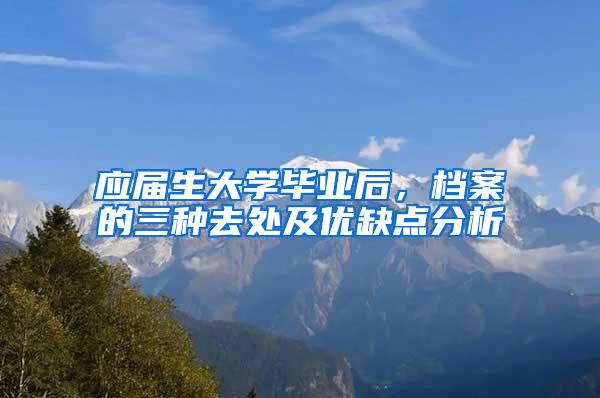 应届生大学毕业后，档案的三种去处及优缺点分析